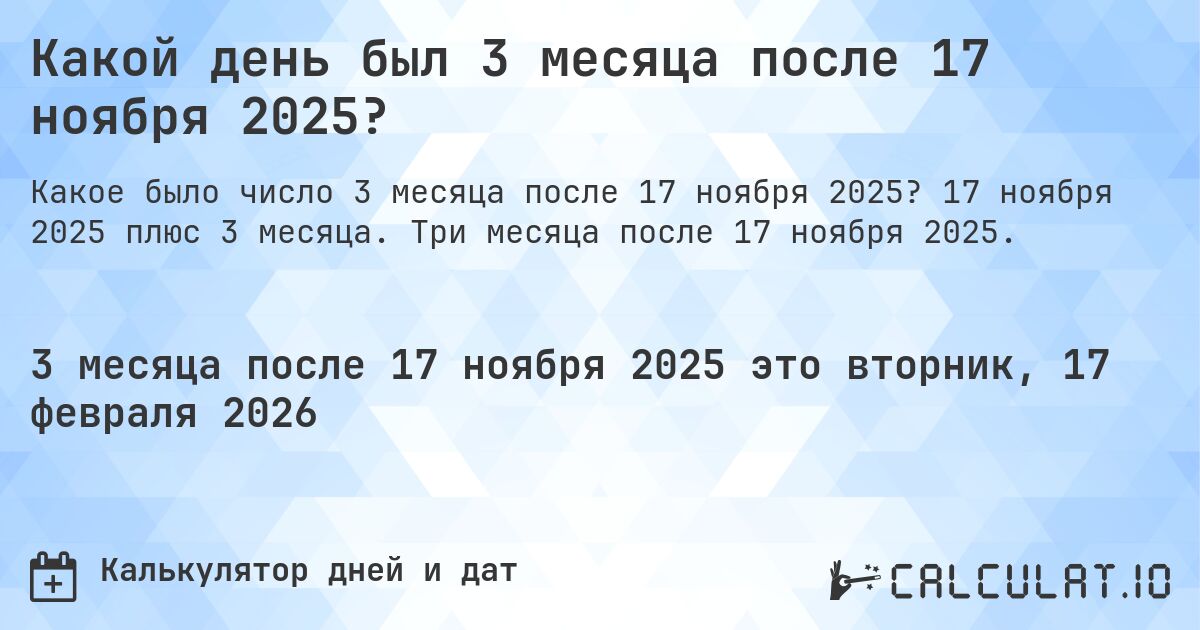 Какой день был 3 месяца после 17 ноября 2025?

Какое было число 3 месяца после 17 ноября 2025? 17 ноября 2025 плюс 3 месяца. Три месяца после 17 ноября 2025.

3 месяца после 17 ноября 2025 это вторник, 17 февраля 2026

Калькулятор дней и дат

CALCULAT.IO